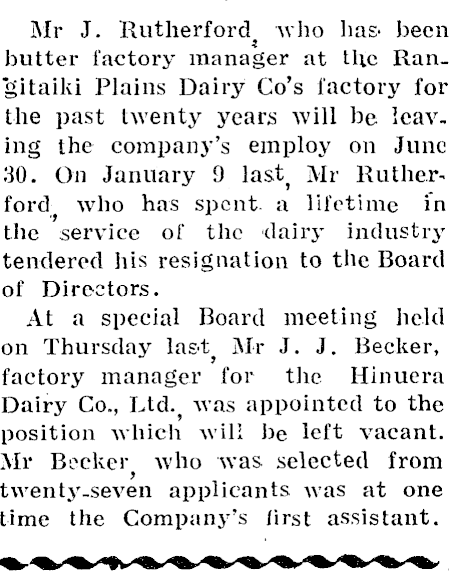 Mr J. Rutherford, who has been butter factory manager at the Rangitaiki Plains Dairy Co's factory for the past twenty years will be leaving the company's employ on June 30. On January 9 last, Mr Rutherford, who has spent a lifetime in the service of the dairy industry tendered his resignation to the Board of Directors.

At a special Board meeting held on Thursday last, Mr J. J. Becker, factory manager for the Hinuera Dairy Co., Ltd., was appointed to the position which will be left vacant. Mr Becker, who was selected from twenty-seven applicants was at one time the Company's first assistant.